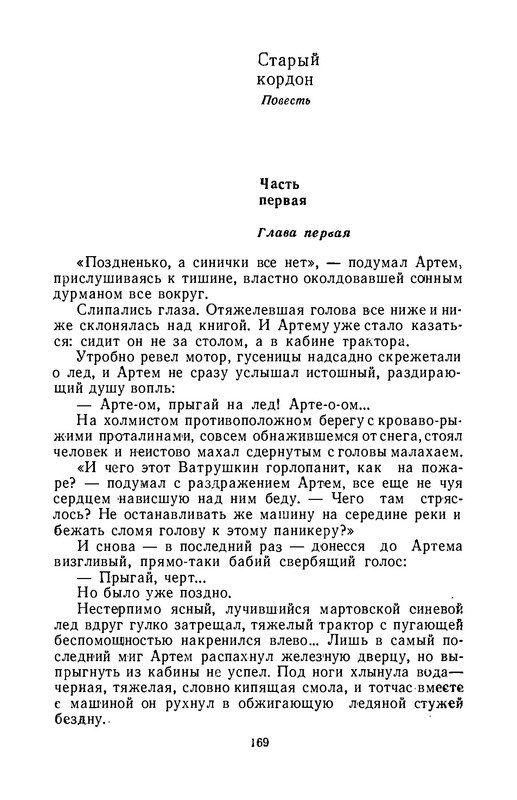 Старый кордон
Повесть

Часть первая

Глава первая

«Поздненько, а синички все нет», — подумал Артем, прислушиваясь к тишине, властно околдовавшей сонным дурманом все вокруг.

Слипались глаза. Отяжелевшая голова все ниже и ниже склонялась над книгой. И Артему уже стало казаться: сидит он не за столом, а в кабине трактора.

Утробно ревел мотор, гусеницы надсадно скрежетали о лед, и Артем не сразу услышал истошный, раздирающий душу вопль:

— Арте-ом, прыгай на лед! Арте-о-ом...

На холмистом противоположном берегу с кроваво-рыжими проталинами, совсем обнажившемся от снега, стоял человек и неистово махал сдернутым с головы малахаем.

«И чего этот Ватрушкин горлопанит, как на пожаре? — подумал с раздражением Артем, все еще не чуя сердцем нависшую над ним беду. — Чего там стряслось? Не останавливать же машину на середине реки и бежать сломя голову к этому паникеру?»

И снова — в последний раз — донесся до Артема визгливый, прямо-таки бабий свербящий голос:

— Прыгай, черт...

Но было уже поздно.

Нестерпимо ясный, лучившийся мартовской синевой лед вдруг гулко затрещал, тяжелый трактор с пугающей беспомощностью накренился влево... Лишь в самый последний миг Артем распахнул железную дверцу, но выпрыгнуть из кабины не успел. Под ноги хлынула вода — черная, тяжелая, словно кипящая смола, и тотчас вместе с машиной он рухнул в обжигающую ледяной стужей бездну.

169